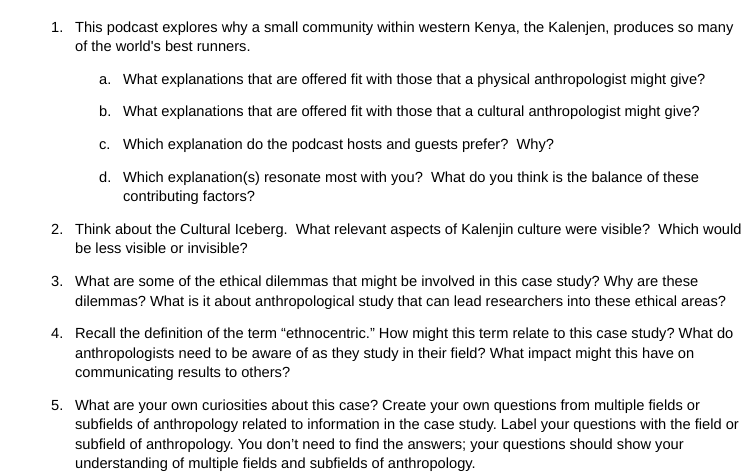 1. This podcast explores why a small community within western Kenya, the Kalenjen, produces so many of the world's best runners.

a. What explanations that are offered fit with those that a physical anthropologist might give?

b. What explanations that are offered fit with those that a cultural anthropologist might give?

c. Which explanation do the podcast hosts and guests prefer? Why?

d. Which explanation(s) resonate most with you? What do you think is the balance of these contributing factors?

2. Think about the Cultural Iceberg. What relevant aspects of Kalenjin culture were visible? Which would be less visible or invisible?

3. What are some of the ethical dilemmas that might be involved in this case study? Why are these dilemmas? What is it about anthropological study that can lead researchers into these ethical areas?

4. Recall the definition of the term “ethnocentric.” How might this term relate to this case study? What do anthropologists need to be aware of as they study in their field? What impact might this have on communicating results to others?

5. What are your own curiosities about this case? Create your own questions from multiple fields or subfields of anthropology related to information in the case study. Label your questions with the field or subfield of anthropology. You don’t need to find the answers; your questions should show your understanding of multiple fields and subfields of anthropology.